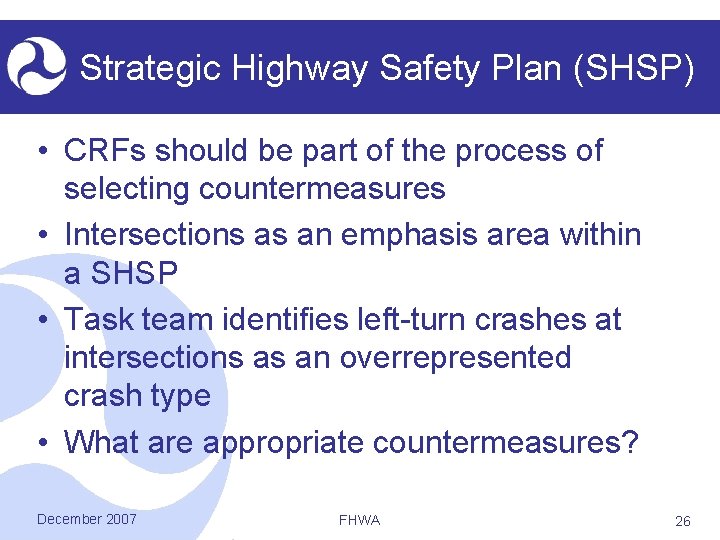 Strategic Highway Safety Plan (SHSP)

• CRFs should be part of the process of selecting countermeasures
• Intersections as an emphasis area within a SHSP
• Task team identifies left-turn crashes at intersections as an overrepresented crash type
• What are appropriate countermeasures?

December 2007

FHWA

26